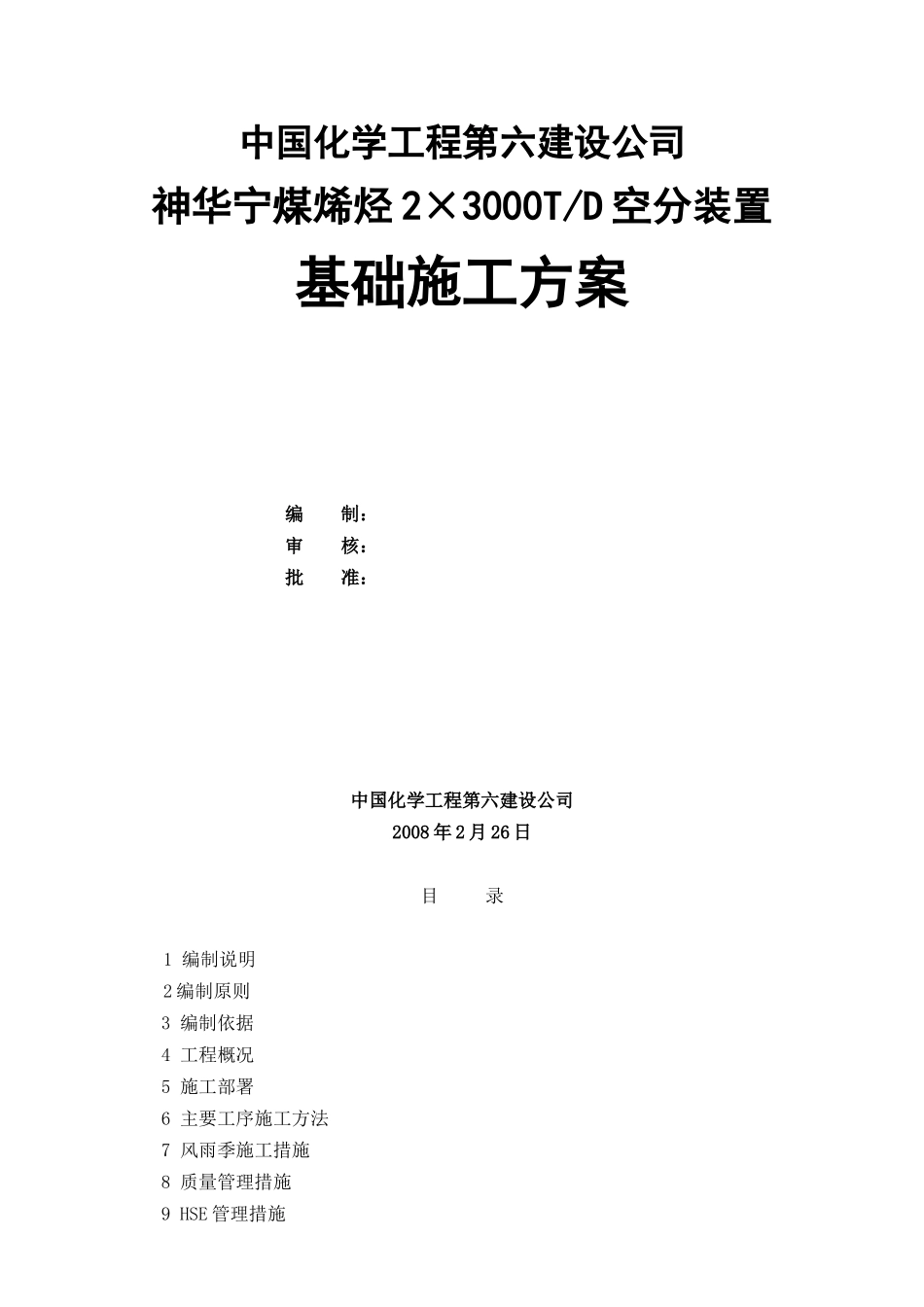 中国化学工程第六建设公司
神华宁煤烯烃 2×3000T/D 空分装置
基础施工方案

编　　制：
审　　核：
批　　准：

中国化学工程第六建设公司
2008 年 2 月 26 日

目　　录

1 编制说明
2 编制原则
3 编制依据
4 工程概况
5 施工部署
6 主要工序施工方法
7 风雨季施工措施
8 质量管理措施
9 HSE 管理措施